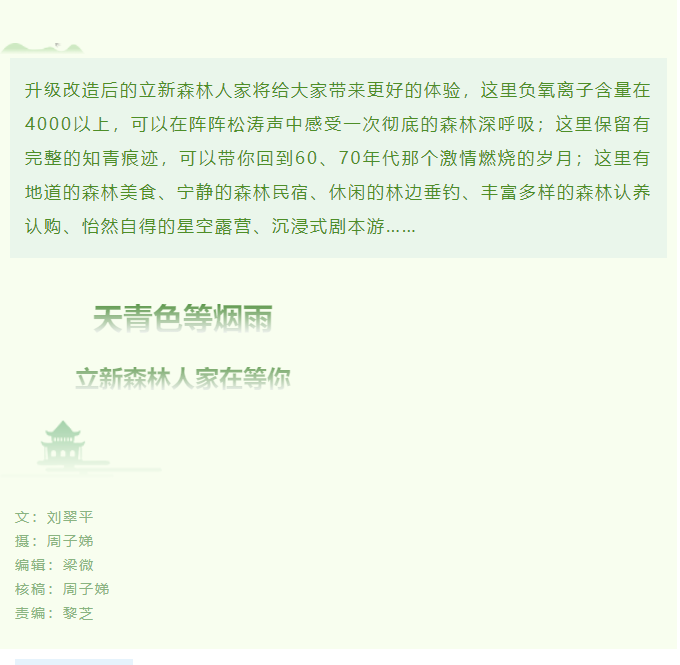 升级改造后的立新森林人家将给大家带来更好的体验，这里负氧离子含量在4000以上，可以在阵阵松涛声中感受一次彻底的森林深呼吸；这里保留有完整的知青痕迹，可以带你回到60、70年代那个激情燃烧的岁月；这里有地道的森林美食、宁静的森林民宿、休闲的林边垂钓、丰富多样的森林认养认购、怡然自得的星空露营、沉浸式剧本游……

天青色等烟雨

立新森林人家在等你

文：刘翠平
摄：周子娣
编辑：梁微
核稿：周子娣
责编：黎芝